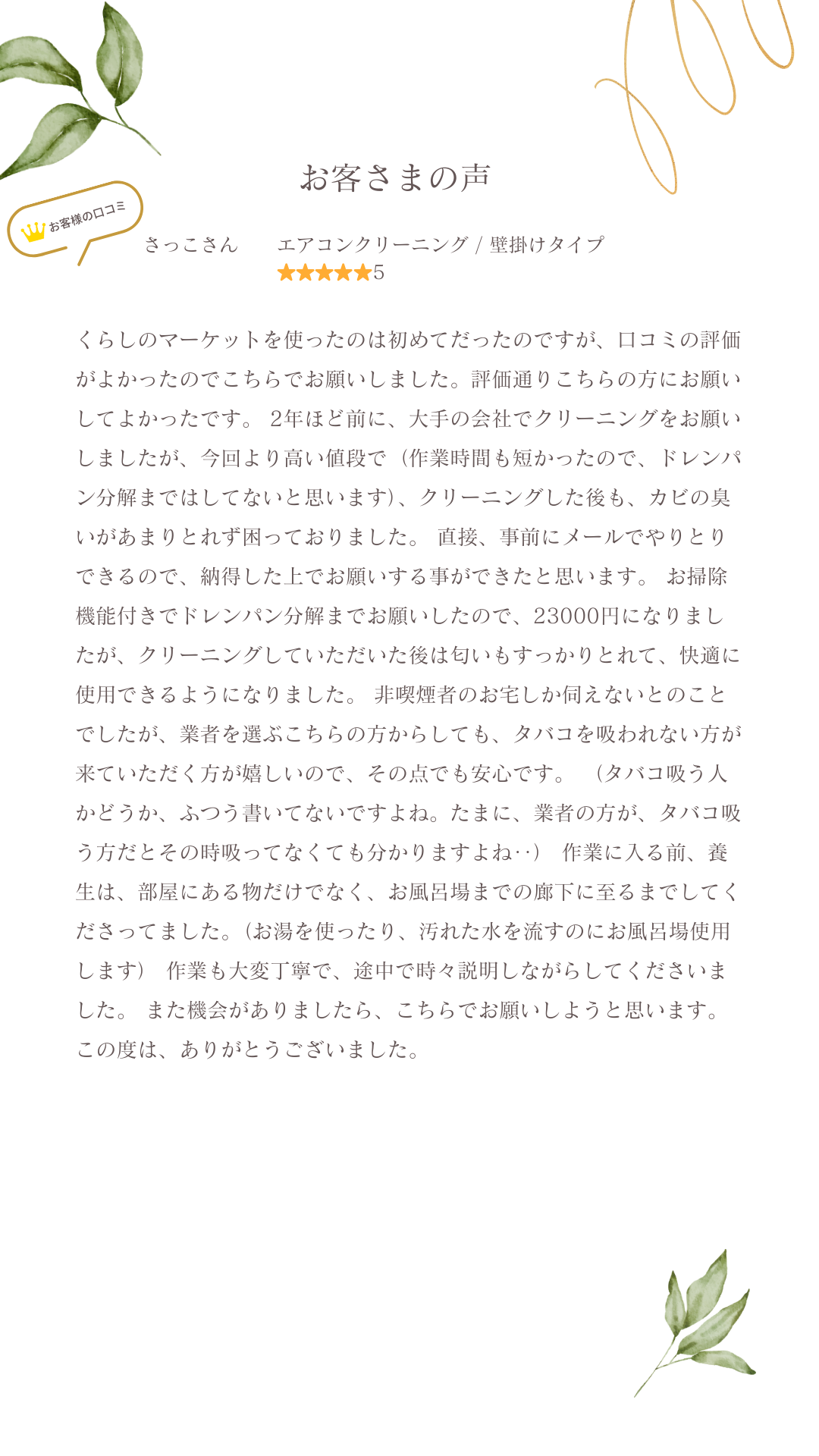 お客さまの声

お客様の口コミ

さっこさん　エアコンクリーニング / 壁掛けタイプ
★★★★★5

くらしのマーケットを使ったのは初めてだったのですが、口コミの評価がよかったのでこちらでお願いしました。評価通りこちらの方にお願いしてよかったです。 2年ほど前に、大手の会社でクリーニングをお願いしましたが、今回より高い値段で（作業時間も短かったので、ドレンパン分解まではしてないと思います）、クリーニングした後も、カビの臭いがあまりとれず困っておりました。 直接、事前にメールでやりとりできるので、納得した上でお願いする事ができたと思います。 お掃除機能付きでドレンパン分解までお願いしたので、23000円になりましたが、クリーニングしていただいた後は匂いもすっかりとれて、快適に使用できるようになりました。 非喫煙者のお宅しか伺えないとのことでしたが、業者を選ぶこちらの方からしても、タバコを吸われない方が来ていただく方が嬉しいので、その点でも安心です。 （タバコ吸う人かどうか、ふつう書いてないですよね。たまに、業者の方が、タバコ吸う方だとその時吸ってなくても分かりますよね‥） 作業に入る前、養生は、部屋にある物だけでなく、お風呂場までの廊下に至るまでしてくださってました。（お湯を使ったり、汚れた水を流すのにお風呂場使用します） 作業も大変丁寧で、途中で時々説明しながらしてくださいました。 また機会がありましたら、こちらでお願いしようと思います。 この度は、ありがとうございました。